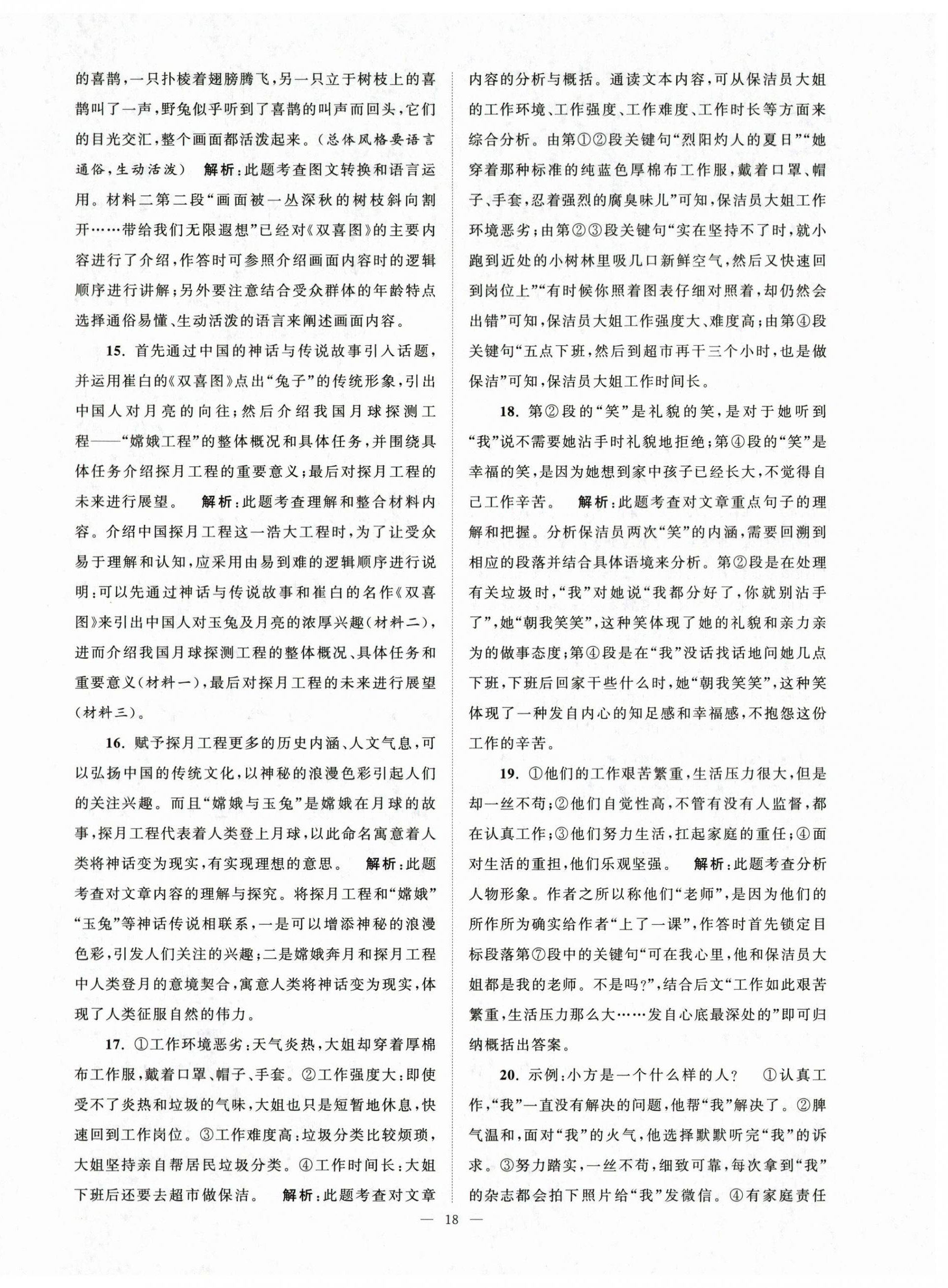 的喜鹊，一只扑棱着翅膀腾飞，另一只立于树枝上的喜鹊叫了一声，野兔似乎听到了喜鹊的叫声而回头，它们的目光交汇，整个画面都活泼起来。（总体风格要语言通俗，生动活泼） 解析：此题考查图文转换和语言运用。材料二第二段“画面被一丛深秋的树枝斜向割开……带给我们无限遐想”已经对《双喜图》的主要内容进行了介绍，作答时可参照介绍画面内容时的逻辑顺序进行讲解；另外要注意结合受众群体的年龄特点选择通俗易懂、生动活泼的语言来阐述画面内容。

15. 首先通过中国的神话与传说故事引入话题，并运用崔白的《双喜图》点出“兔子”的传统形象，引出中国人对月亮的向往；然后介绍我国月球探测工程——“嫦娥工程”的整体概况和具体任务，并围绕具体任务介绍探月工程的重要意义；最后对探月工程的未来进行展望。 解析：此题考查理解和整合材料内容。介绍中国探月工程这一浩大工程时，为了让受众易于理解和认知，应采用由易到难的逻辑顺序进行说明：可以先通过神话与传说故事和崔白的名作《双喜图》来引出中国人对玉兔及月亮的浓厚兴趣（材料二），进而介绍我国月球探测工程的整体概况、具体任务和重要意义（材料一），最后对探月工程的未来进行展望（材料三）。

16. 赋予探月工程更多的历史内涵、人文气息，可以弘扬中国的传统文化，以神秘的浪漫色彩引起人们的关注兴趣。而且“嫦娥与玉兔”是嫦娥在月球的故事，探月工程代表着人类登上月球，以此命名寓意着人类将神话变为现实，有实现理想的意思。 解析：此题考查对文章内容的理解与探究。将探月工程和“嫦娥”“玉兔”等神话传说相联系，一是可以增添神秘的浪漫色彩，引发人们关注的兴趣；二是嫦娥奔月和探月工程中人类登月的意境契合，寓意人类将神话变为现实，体现了人类征服自然的伟力。

17. ①工作环境恶劣：天气炎热，大姐却穿着厚棉布工作服，戴着口罩、帽子、手套。②工作强度大：即使受不了炎热和垃圾的气味，大姐也只是短暂地休息，快速回到工作岗位。③工作难度高：垃圾分类比较烦琐，大姐坚持亲自帮居民垃圾分类。④工作时间长：大姐下班后还要去超市做保洁。 解析：此题考查对文章内容的分析与概括。通读文本内容，可从保洁员大姐的工作环境、工作强度、工作难度、工作时长等方面来综合分析。由第①②段关键句“烈阳灼人的夏日”“她穿着那种标准的纯蓝色厚棉布工作服，戴着口罩、帽子、手套，忍着强烈的腐臭味儿”可知，保洁员大姐工作环境恶劣；由第②③段关键句“实在坚持不了时，就小跑到近处的小树林里吸几口新鲜空气，然后又快速回到岗位上”“有时候你照着图表仔细对照着，却仍然会出错”可知，保洁员大姐工作强度大、难度高；由第④段关键句“五点下班，然后到超市再干三个小时，也是做保洁”可知，保洁员大姐工作时间长。

18. 第②段的“笑”是礼貌的笑，是对于她听到“我”说不需要她沾手时礼貌地拒绝；第④段的“笑”是幸福的笑，是因为她想到家中孩子已经长大，不觉得自己工作辛苦。 解析：此题考查对文章重点句子的理解和把握。分析保洁员两次“笑”的内涵，需要回溯到相应的段落并结合具体语境来分析。第②段是在处理有关垃圾时，“我”对她说“我都分好了，你就别沾手了”，她“朝我笑笑”，这种笑体现了她的礼貌和亲力亲为的做事态度；第④段是在“我”没话找话地问她几点下班，下班后回家干些什么时，她“朝我笑笑”，这种笑体现了一种发自内心的知足感和幸福感，不抱怨这份工作的辛苦。

19. ①他们的工作艰苦繁重，生活压力很大，但是却一丝不苟；②他们自觉性高，不管有没有人监督，都在认真工作；③他们努力生活，扛起家庭的重任；④面对生活的重担，他们乐观坚强。 解析：此题考查分析人物形象。作者之所以称他们“老师”，是因为他们的所作所为确实给作者“上了一课”，作答时首先锁定目标段落第⑦段中的关键句“可在我心里，他和保洁员大姐都是我的老师。不是吗?”，结合后文“工作如此艰苦繁重，生活压力那么大……发自心底最深处的”即可归纳概括出答案。

20. 示例：小方是一个什么样的人？ ①认真工作，“我”一直没有解决的问题，他帮“我”解决了。②脾气温和，面对“我”的火气，他选择默默听完“我”的诉求。③努力踏实，一丝不苟，细致可靠，每次拿到“我”的杂志都会拍下照片给“我”发微信。④有家庭责任

— 18 —